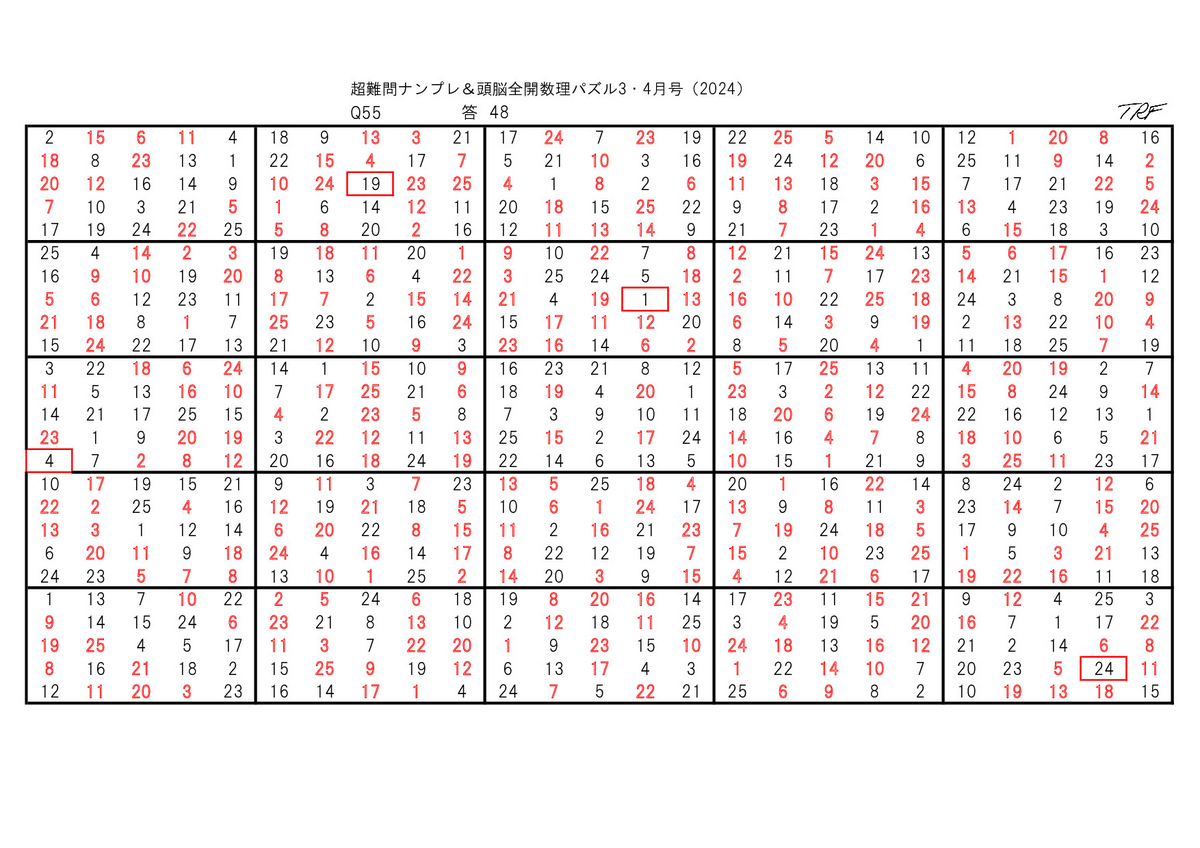 超難問ナンプレ＆頭脳全開数理パズル3・4月号（2024）

Q55　　　　答 48

TRF

| | | | | | | | | | | | | | | | | | | | | | | | | |
|---|---|---|---|---|---|---|---|---|---|---|---|---|---|---|---|---|---|---|---|---|---|---|---|---|
| 2 | 15 | 6 | 11 | 4 | 18 | 9 | 13 | 3 | 21 | 17 | 24 | 7 | 23 | 19 | 22 | 25 | 5 | 14 | 10 | 12 | 1 | 20 | 8 | 16 |
| 18 | 8 | 23 | 13 | 1 | 22 | 15 | 4 | 17 | 7 | 5 | 21 | 10 | 3 | 16 | 19 | 24 | 12 | 20 | 6 | 25 | 11 | 9 | 14 | 2 |
| 20 | 12 | 16 | 14 | 9 | 10 | 24 | 19 | 23 | 25 | 4 | 1 | 8 | 2 | 6 | 11 | 13 | 18 | 3 | 15 | 7 | 17 | 21 | 22 | 5 |
| 7 | 10 | 3 | 21 | 5 | 1 | 6 | 14 | 12 | 11 | 20 | 18 | 15 | 25 | 22 | 9 | 8 | 17 | 2 | 16 | 13 | 4 | 23 | 19 | 24 |
| 17 | 19 | 24 | 22 | 25 | 5 | 8 | 20 | 2 | 16 | 12 | 11 | 13 | 14 | 9 | 21 | 7 | 23 | 1 | 4 | 6 | 15 | 18 | 3 | 10 |
| 25 | 4 | 14 | 2 | 3 | 19 | 18 | 11 | 20 | 1 | 9 | 10 | 22 | 7 | 8 | 12 | 21 | 15 | 24 | 13 | 5 | 6 | 17 | 16 | 23 |
| 16 | 9 | 10 | 19 | 20 | 8 | 13 | 6 | 4 | 22 | 3 | 25 | 24 | 5 | 18 | 2 | 11 | 7 | 17 | 23 | 14 | 21 | 15 | 1 | 12 |
| 5 | 6 | 12 | 23 | 11 | 17 | 7 | 2 | 15 | 14 | 21 | 4 | 19 | 1 | 13 | 16 | 10 | 22 | 25 | 18 | 24 | 3 | 8 | 20 | 9 |
| 21 | 18 | 8 | 1 | 7 | 25 | 23 | 5 | 16 | 24 | 15 | 17 | 11 | 12 | 20 | 6 | 14 | 3 | 9 | 19 | 2 | 13 | 22 | 10 | 4 |
| 15 | 24 | 22 | 17 | 13 | 21 | 12 | 10 | 9 | 3 | 23 | 16 | 14 | 6 | 2 | 8 | 5 | 20 | 4 | 1 | 11 | 18 | 25 | 7 | 19 |
| 3 | 22 | 18 | 6 | 24 | 14 | 1 | 15 | 10 | 9 | 16 | 23 | 21 | 8 | 12 | 5 | 17 | 25 | 13 | 11 | 4 | 20 | 19 | 2 | 7 |
| 11 | 5 | 13 | 16 | 10 | 7 | 17 | 25 | 21 | 6 | 18 | 19 | 4 | 20 | 1 | 23 | 3 | 2 | 12 | 22 | 15 | 8 | 24 | 9 | 14 |
| 14 | 21 | 17 | 25 | 15 | 4 | 2 | 23 | 5 | 8 | 7 | 3 | 9 | 10 | 11 | 18 | 20 | 6 | 19 | 24 | 22 | 16 | 12 | 13 | 1 |
| 23 | 1 | 9 | 20 | 19 | 3 | 22 | 12 | 11 | 13 | 25 | 15 | 2 | 17 | 24 | 14 | 16 | 4 | 7 | 8 | 18 | 10 | 6 | 5 | 21 |
| 4 | 7 | 2 | 8 | 12 | 20 | 16 | 18 | 24 | 19 | 22 | 14 | 6 | 13 | 5 | 10 | 15 | 1 | 21 | 9 | 3 | 25 | 11 | 23 | 17 |
| 10 | 17 | 19 | 15 | 21 | 9 | 11 | 3 | 7 | 23 | 13 | 5 | 25 | 18 | 4 | 20 | 1 | 16 | 22 | 14 | 8 | 24 | 2 | 12 | 6 |
| 22 | 2 | 25 | 4 | 16 | 12 | 19 | 21 | 18 | 5 | 10 | 6 | 1 | 24 | 17 | 13 | 9 | 8 | 11 | 3 | 23 | 14 | 7 | 15 | 20 |
| 13 | 3 | 1 | 12 | 14 | 6 | 20 | 22 | 8 | 15 | 11 | 2 | 16 | 21 | 23 | 7 | 19 | 24 | 18 | 5 | 17 | 9 | 10 | 4 | 25 |
| 6 | 20 | 11 | 9 | 18 | 24 | 4 | 16 | 14 | 17 | 8 | 22 | 12 | 19 | 7 | 15 | 2 | 10 | 23 | 25 | 1 | 5 | 3 | 21 | 13 |
| 24 | 23 | 5 | 7 | 8 | 13 | 10 | 1 | 25 | 2 | 14 | 20 | 3 | 9 | 15 | 4 | 12 | 21 | 6 | 17 | 19 | 22 | 16 | 11 | 18 |
| 1 | 13 | 7 | 10 | 22 | 2 | 5 | 24 | 6 | 18 | 19 | 8 | 20 | 16 | 14 | 17 | 23 | 11 | 15 | 21 | 9 | 12 | 4 | 25 | 3 |
| 9 | 14 | 15 | 24 | 6 | 23 | 21 | 8 | 13 | 10 | 2 | 12 | 18 | 11 | 25 | 3 | 4 | 19 | 5 | 20 | 16 | 7 | 1 | 17 | 22 |
| 19 | 25 | 4 | 5 | 17 | 11 | 3 | 7 | 22 | 20 | 1 | 9 | 23 | 15 | 10 | 24 | 18 | 13 | 16 | 12 | 21 | 2 | 14 | 6 | 8 |
| 8 | 16 | 21 | 18 | 2 | 15 | 25 | 9 | 19 | 12 | 6 | 13 | 17 | 4 | 3 | 1 | 22 | 14 | 10 | 7 | 20 | 23 | 5 | 24 | 11 |
| 12 | 11 | 20 | 3 | 23 | 16 | 14 | 17 | 1 | 4 | 24 | 7 | 5 | 22 | 21 | 25 | 6 | 9 | 8 | 2 | 10 | 19 | 13 | 18 | 15 |